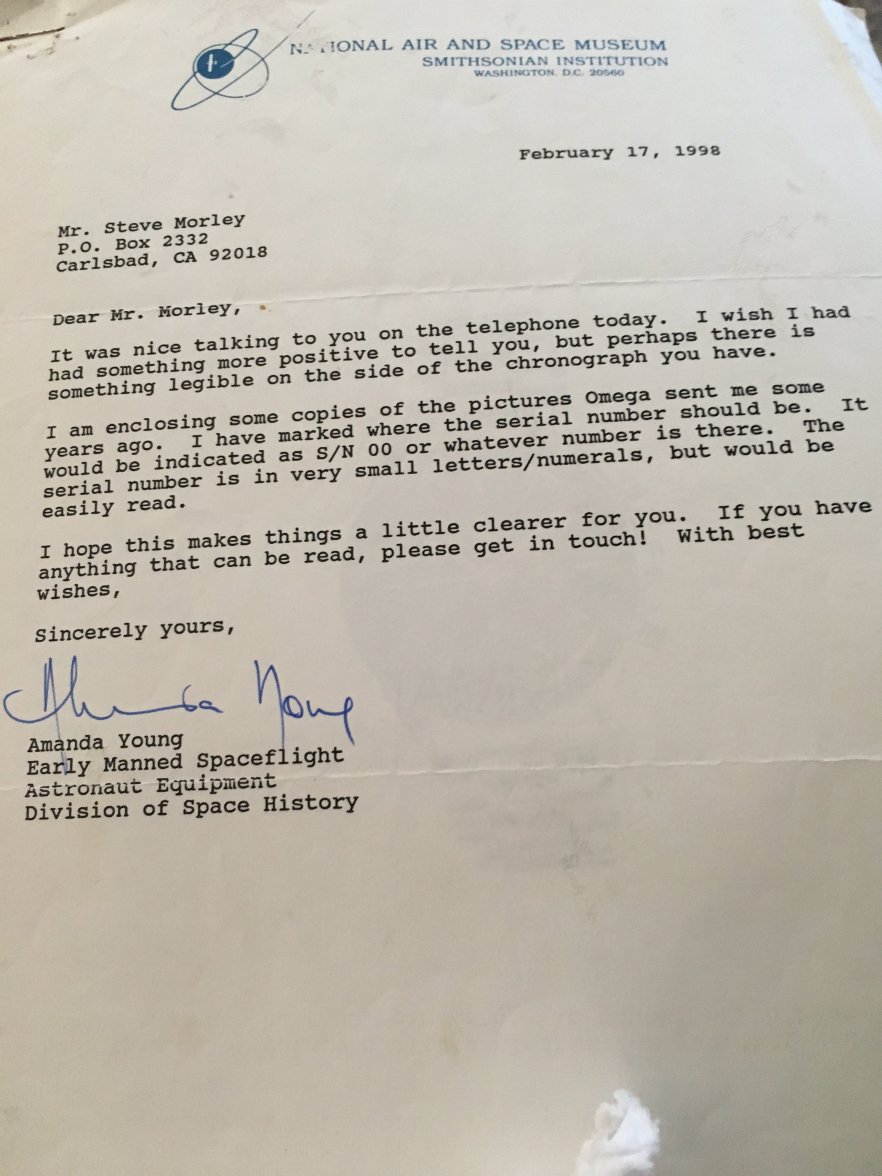 NATIONAL AIR AND SPACE MUSEUM
SMITHSONIAN INSTITUTION
WASHINGTON, D.C. 20560

February 17, 1998

Mr. Steve Morley
P.O. Box 2332
Carlsbad, CA 92018

Dear Mr. Morley,

It was nice talking to you on the telephone today. I wish I had had something more positive to tell you, but perhaps there is something legible on the side of the chronograph you have.

I am enclosing some copies of the pictures Omega sent me some years ago. I have marked where the serial number should be. It would be indicated as S/N 00 or whatever number is there. The serial number is in very small letters/numerals, but would be easily read.

I hope this makes things a little clearer for you. If you have anything that can be read, please get in touch! With best wishes,

Sincerely yours,

Amanda Young

Amanda Young
Early Manned Spaceflight
Astronaut Equipment
Division of Space History